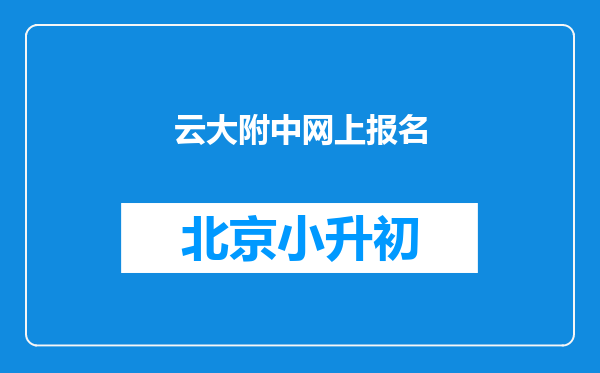 云大附中网上报名

北京小升初